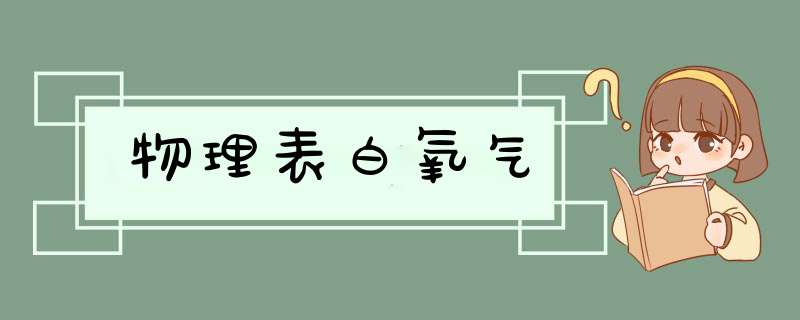 物理表白氧气